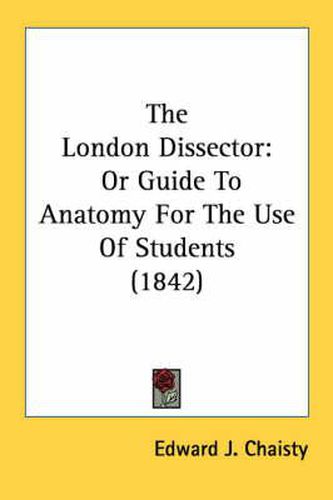 The London Dissector: Or Guide To Anatomy For The Use Of Students (1842)

Edward J. Chaisty